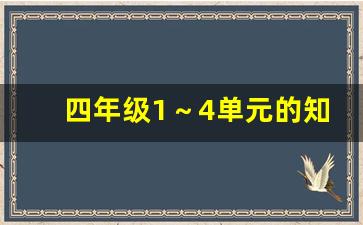 四年级1～4单元的知